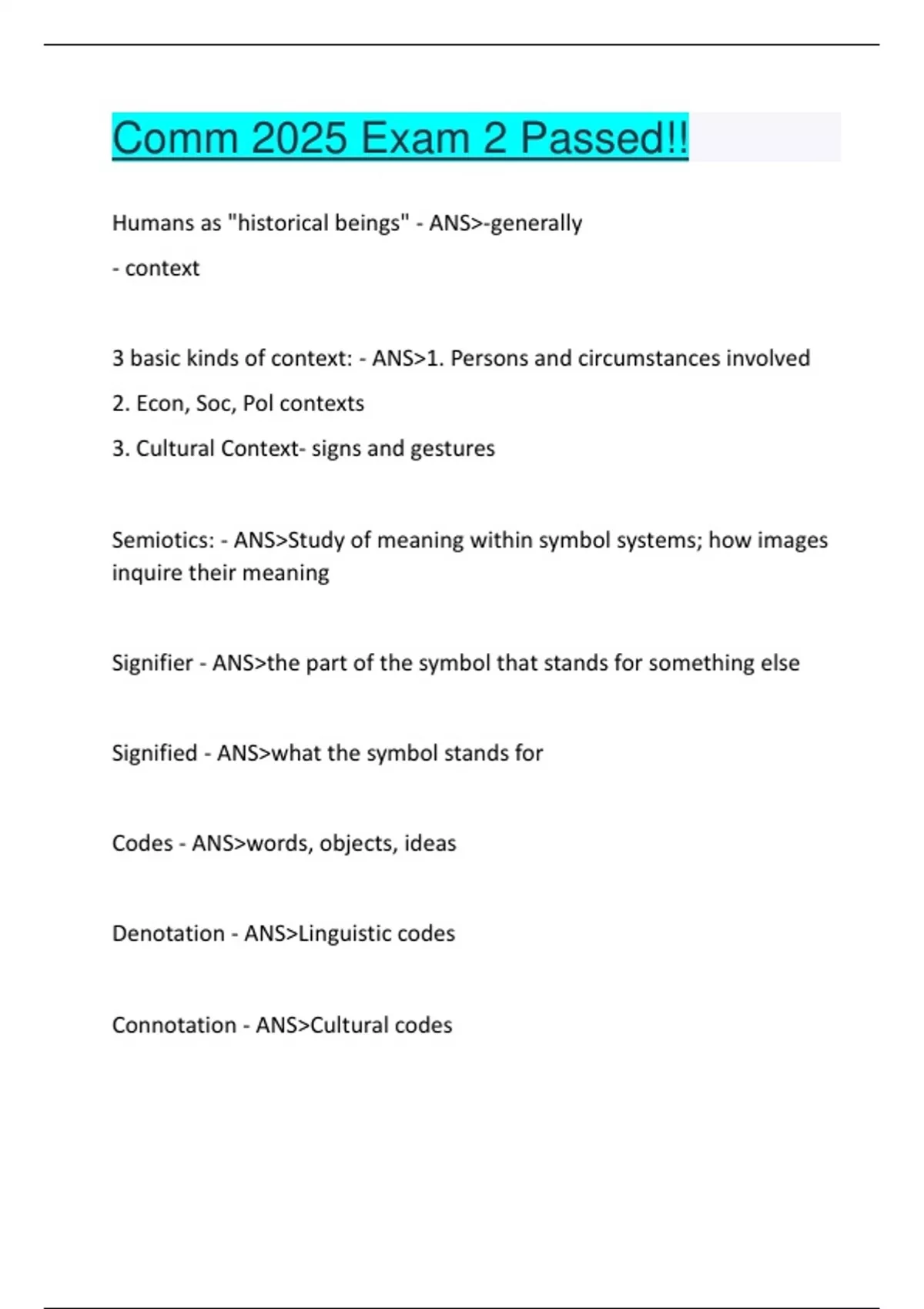 Comm 2025 Exam 2 Passed!!

Humans as "historical beings" - ANS>-generally

- context

3 basic kinds of context: - ANS>1. Persons and circumstances involved

2. Econ, Soc, Pol contexts

3. Cultural Context- signs and gestures

Semiotics: - ANS>Study of meaning within symbol systems; how images inquire their meaning

Signifier - ANS>the part of the symbol that stands for something else

Signified - ANS>what the symbol stands for

Codes - ANS>words, objects, ideas

Denotation - ANS>Linguistic codes

Connotation - ANS>Cultural codes